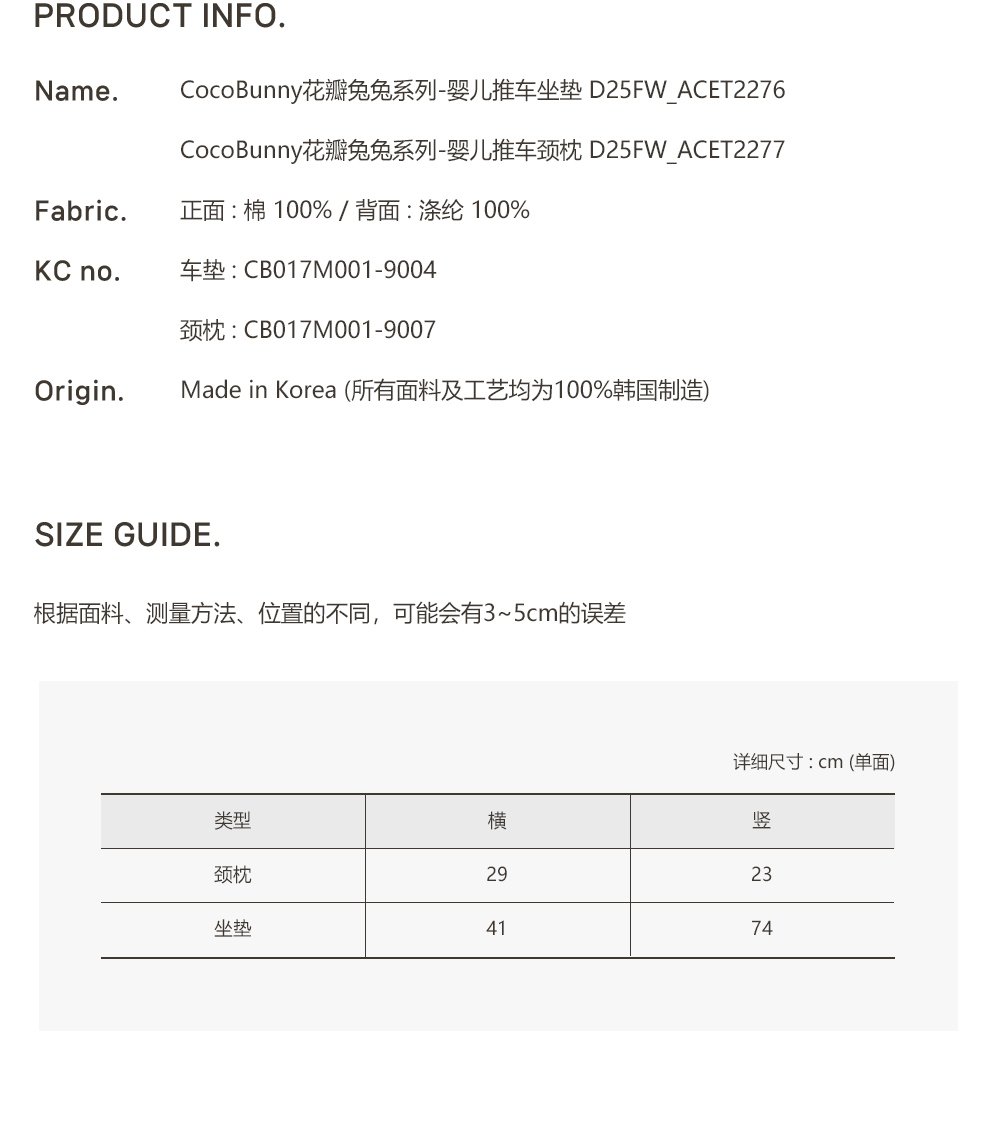 PRODUCT INFO.

Name. CocoBunny花瓣兔兔系列-婴儿推车坐垫 D25FW_ACET2276

CocoBunny花瓣兔兔系列-婴儿推车颈枕 D25FW_ACET2277

Fabric. 正面 : 棉 100% / 背面 : 涤纶 100%

KC no. 车垫 : CB017M001-9004

颈枕 : CB017M001-9007

Origin. Made in Korea (所有面料及工艺均为100%韩国制造)

SIZE GUIDE.

根据面料、测量方法、位置的不同，可能会有3~5cm的误差

详细尺寸 : cm (单面)

| 类型 | 横 | 竖 |
|---|---|---|
| 颈枕 | 29 | 23 |
| 坐垫 | 41 | 74 |